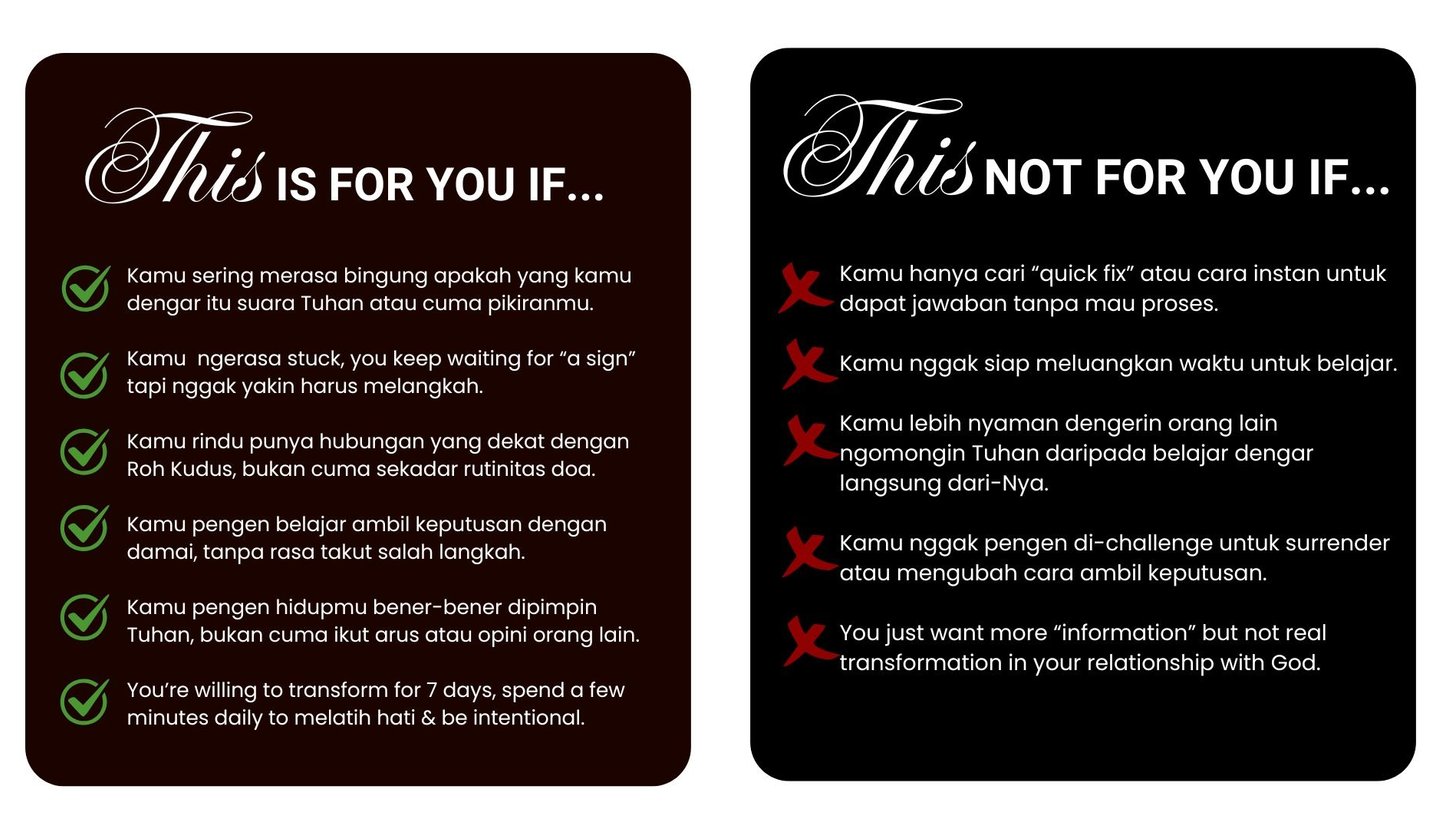 This IS FOR YOU IF...

✓ Kamu sering merasa bingung apakah yang kamu dengar itu suara Tuhan atau cuma pikiranmu.

✓ Kamu ngerasa stuck, you keep waiting for "a sign" tapi nggak yakin harus melangkah.

✓ Kamu rindu punya hubungan yang dekat dengan Roh Kudus, bukan cuma sekadar rutinitas doa.

✓ Kamu pengen belajar ambil keputusan dengan damai, tanpa rasa takut salah langkah.

✓ Kamu pengen hidupmu bener-bener dipimpin Tuhan, bukan cuma ikut arus atau opini orang lain.

✓ You're willing to transform for 7 days, spend a few minutes daily to melatih hati & be intentional.

This NOT FOR YOU IF...

✗ Kamu hanya cari "quick fix" atau cara instan untuk dapat jawaban tanpa mau proses.

✗ Kamu nggak siap meluangkan waktu untuk belajar.

✗ Kamu lebih nyaman dengerin orang lain ngomongin Tuhan daripada belajar dengar langsung dari-Nya.

✗ Kamu nggak pengen di-challenge untuk surrender atau mengubah cara ambil keputusan.

✗ You just want more "information" but not real transformation in your relationship with God.